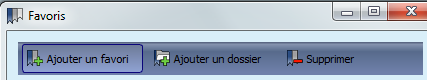 Favoris

Ajouter un favori Ajouter un dossier Supprimer